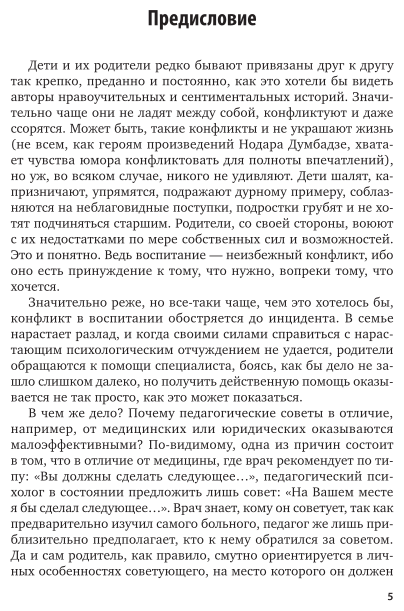 Предисловие

Дети и их родители редко бывают привязаны друг к другу так крепко, преданно и постоянно, как это хотели бы видеть авторы нравоучительных и сентиментальных историй. Значительно чаще они не ладят между собой, конфликтуют и даже ссорятся. Может быть, такие конфликты и не украшают жизнь (не всем, как героям произведений Нодара Думбадзе, хватает чувства юмора конфликтовать для полноты впечатлений), но уж, во всяком случае, никого не удивляют. Дети шалят, капризничают, упрямятся, подражают дурному примеру, соблазняются на неблаговидные поступки, подростки грубят и не хотят подчиняться старшим. Родители, со своей стороны, воюют с их недостатками по мере собственных сил и возможностей. Это и понятно. Ведь воспитание — неизбежный конфликт, ибо оно есть принуждение к тому, что нужно, вопреки тому, что хочется.

Значительно реже, но все-таки чаще, чем это хотелось бы, конфликт в воспитании обостряется до инцидента. В семье нарастает разлад, и когда своими силами справиться с нарастающим психологическим отчуждением не удается, родители обращаются к помощи специалиста, боясь, как бы дело не зашло слишком далеко, но получить действенную помощь оказывается не так просто, как это может показаться.

В чем же дело? Почему педагогические советы в отличие, например, от медицинских или юридических оказываются малоэффективными? По-видимому, одна из причин состоит в том, что в отличие от медицины, где врач рекомендует по типу: «Вы должны сделать следующее…», педагогический психолог в состоянии предложить лишь совет: «На Вашем месте я бы сделал следующее…». Врач знает, кому он советует, так как предварительно изучил самого больного, педагог же лишь приблизительно предполагает, кто к нему обратился за советом. Да и сам родитель, как правило, смутно ориентируется в личных особенностях советующего, на место которого он должен

5